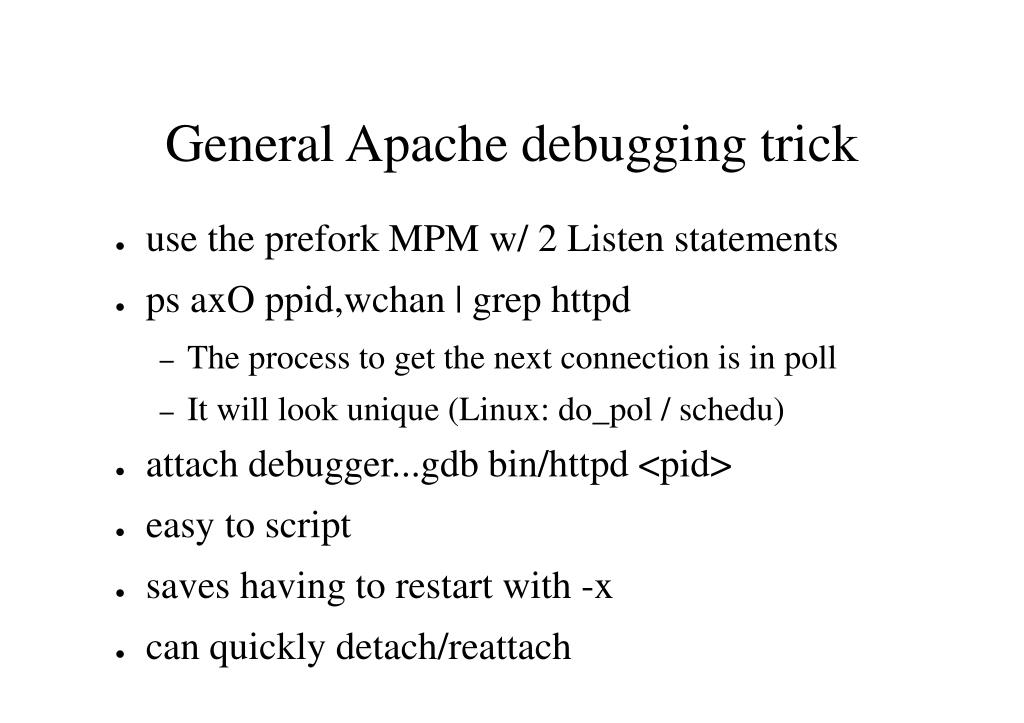 General Apache debugging trick

- use the prefork MPM w/ 2 Listen statements
- ps axO ppid,wchan | grep httpd
  - The process to get the next connection is in poll
  - It will look unique (Linux: do_pol / schedu)
- attach debugger...gdb bin/httpd <pid>
- easy to script
- saves having to restart with -x
- can quickly detach/reattach